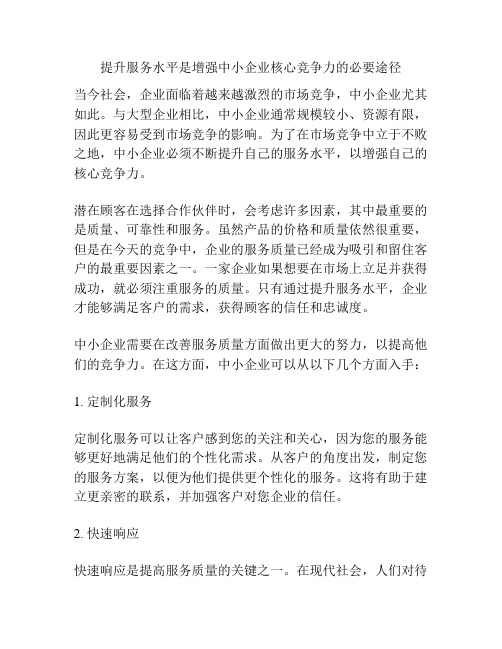 提升服务水平是增强中小企业核心竞争力的必要途径

当今社会，企业面临着越来越激烈的市场竞争，中小企业尤其如此。与大型企业相比，中小企业通常规模较小、资源有限，因此更容易受到市场竞争的影响。为了在市场竞争中立于不败之地，中小企业必须不断提升自己的服务水平，以增强自己的核心竞争力。

潜在顾客在选择合作伙伴时，会考虑许多因素，其中最重要的是质量、可靠性和服务。虽然产品的价格和质量依然很重要，但是在今天的竞争中，企业的服务质量已经成为吸引和留住客户的最重要因素之一。一家企业如果想要在市场上立足并获得成功，就必须注重服务的质量。只有通过提升服务水平，企业才能够满足客户的需求，获得顾客的信任和忠诚度。

中小企业需要在改善服务质量方面做出更大的努力，以提高他们的竞争力。在这方面，中小企业可以从以下几个方面入手：

1. 定制化服务

定制化服务可以让客户感到您的关注和关心，因为您的服务能够更好地满足他们的个性化需求。从客户的角度出发，制定您的服务方案，以便为他们提供更个性化的服务。这将有助于建立更亲密的联系，并加强客户对您企业的信任。

2. 快速响应

快速响应是提高服务质量的关键之一。在现代社会，人们对待